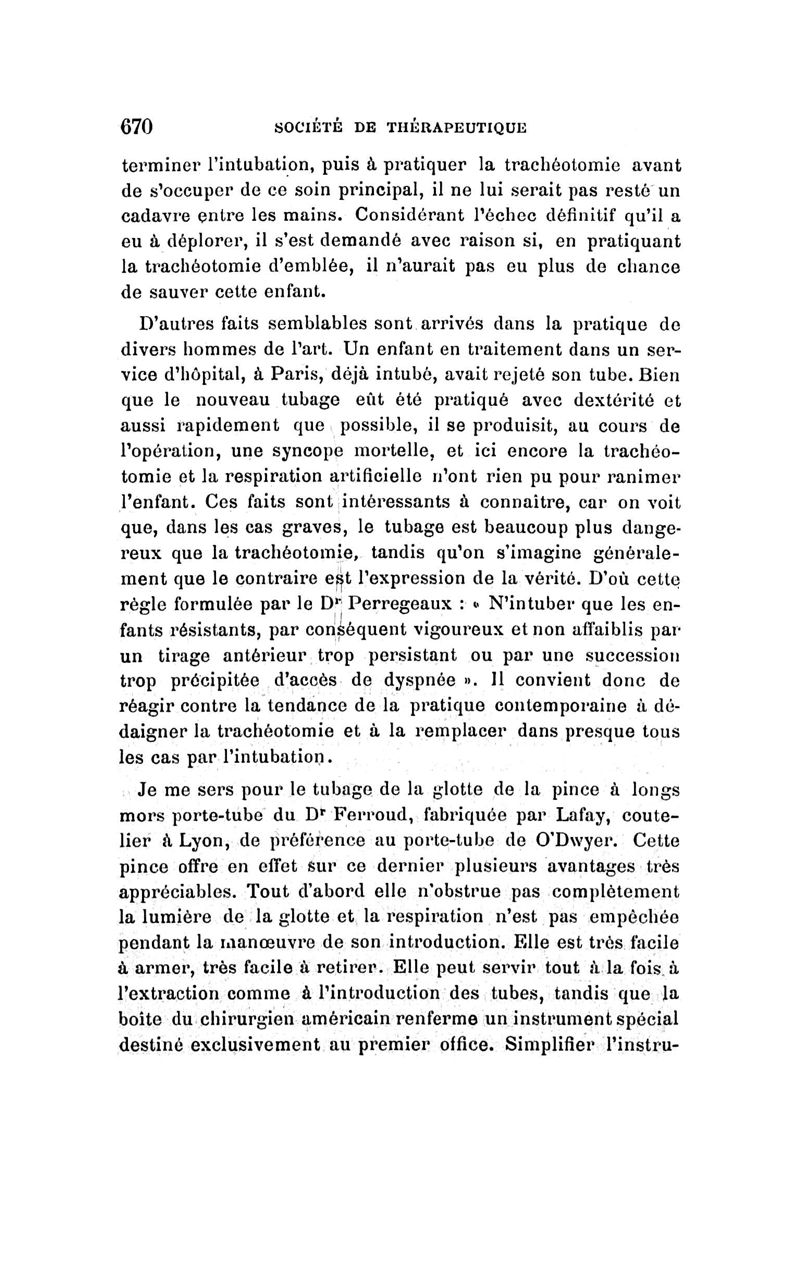 670 SOCIÉTÉ DE THÉRAPEUTIQUE

terminer l'intubation, puis à pratiquer la trachéotomie avant de s'occuper de ce soin principal, il ne lui serait pas resté un cadavre entre les mains. Considérant l'échec définitif qu'il a eu à déplorer, il s'est demandé avec raison si, en pratiquant la trachéotomie d'emblée, il n'aurait pas eu plus de chance de sauver cette enfant.

D'autres faits semblables sont arrivés dans la pratique de divers hommes de l'art. Un enfant en traitement dans un service d'hôpital, à Paris, déjà intubé, avait rejeté son tube. Bien que le nouveau tubage eût été pratiqué avec dextérité et aussi rapidement que possible, il se produisit, au cours de l'opération, une syncope mortelle, et ici encore la trachéotomie et la respiration artificielle n'ont rien pu pour ranimer l'enfant. Ces faits sont intéressants à connaître, car on voit que, dans les cas graves, le tubage est beaucoup plus dangereux que la trachéotomie, tandis qu'on s'imagine généralement que le contraire est l'expression de la vérité. D'où cette règle formulée par le Dr Perregeaux : « N'intuber que les enfants résistants, par conséquent vigoureux et non affaiblis par un tirage antérieur trop persistant ou par une succession trop précipitée d'accès de dyspnée ». Il convient donc de réagir contre la tendance de la pratique contemporaine à dédaigner la trachéotomie et à la remplacer dans presque tous les cas par l'intubation.

Je me sers pour le tubage de la glotte de la pince à longs mors porte-tube du Dr Ferroud, fabriquée par Lafay, coutelier à Lyon, de préférence au porte-tube de O'Dwyer. Cette pince offre en effet sur ce dernier plusieurs avantages très appréciables. Tout d'abord elle n'obstrue pas complètement la lumière de la glotte et la respiration n'est pas empêchée pendant la manœuvre de son introduction. Elle est très facile à armer, très facile à retirer. Elle peut servir tout à la fois à l'extraction comme à l'introduction des tubes, tandis que la boîte du chirurgien américain renferme un instrument spécial destiné exclusivement au premier office. Simplifier l'instru-